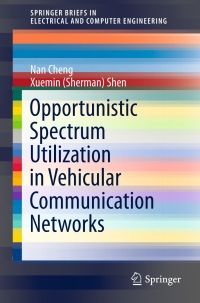 SPRINGER BRIEFS IN ELECTRICAL AND COMPUTER ENGINEERING

Nan Cheng
Xuemin (Sherman) Shen

Opportunistic Spectrum Utilization in Vehicular Communication Networks

Springer